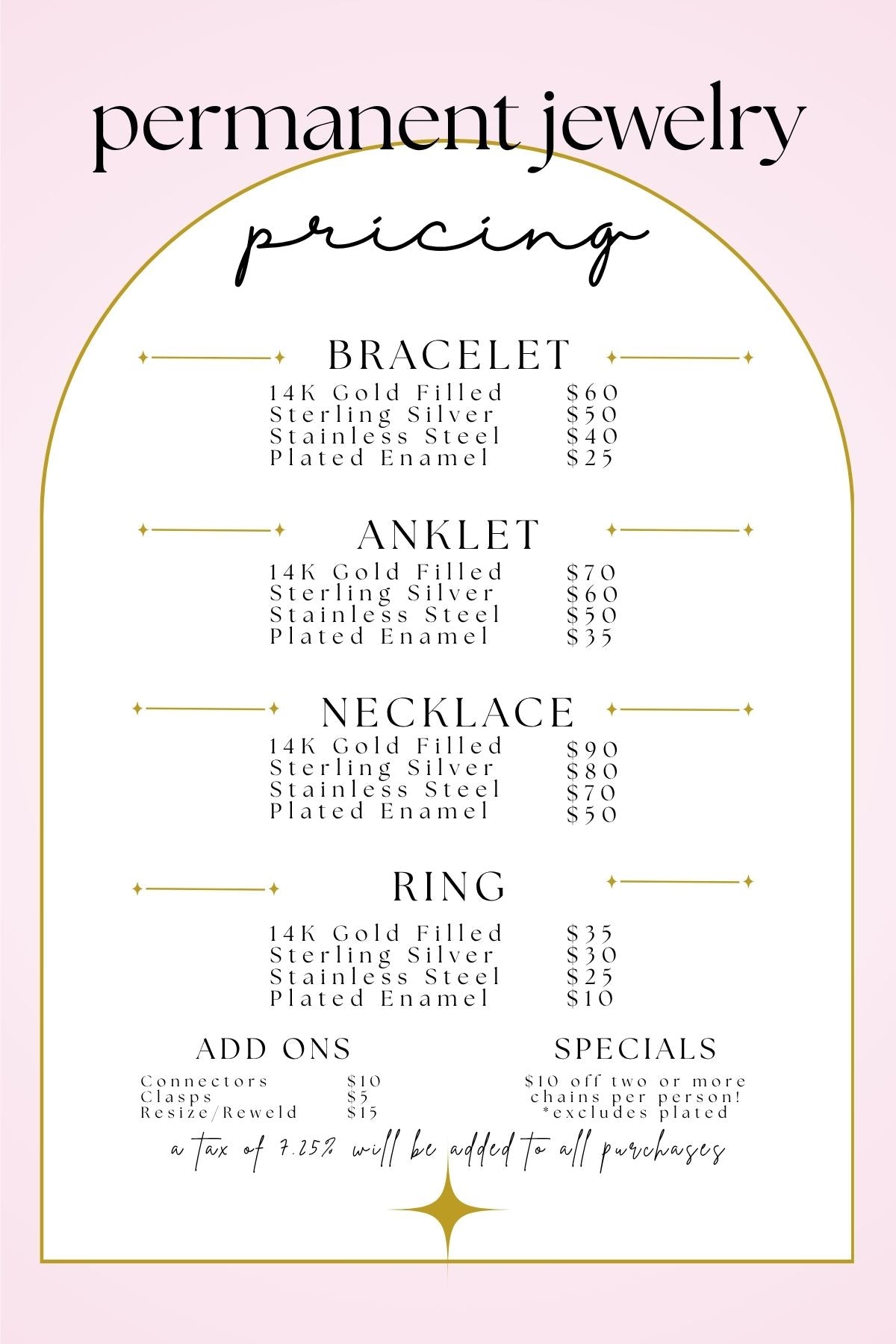 permanent jewelry

pricing

BRACELET

14K Gold Filled $60
Sterling Silver $50
Stainless Steel $40
Plated Enamel $25

ANKLET

14K Gold Filled $70
Sterling Silver $60
Stainless Steel $50
Plated Enamel $35

NECKLACE

14K Gold Filled $90
Sterling Silver $80
Stainless Steel $70
Plated Enamel $50

RING

14K Gold Filled $35
Sterling Silver $30
Stainless Steel $25
Plated Enamel $10

ADD ONS

Connectors $10
Clasps $5
Resize/Reweld $15

SPECIALS

$10 off two or more chains per person!
*excludes plated

a tax of 7.25% will be added to all purchases